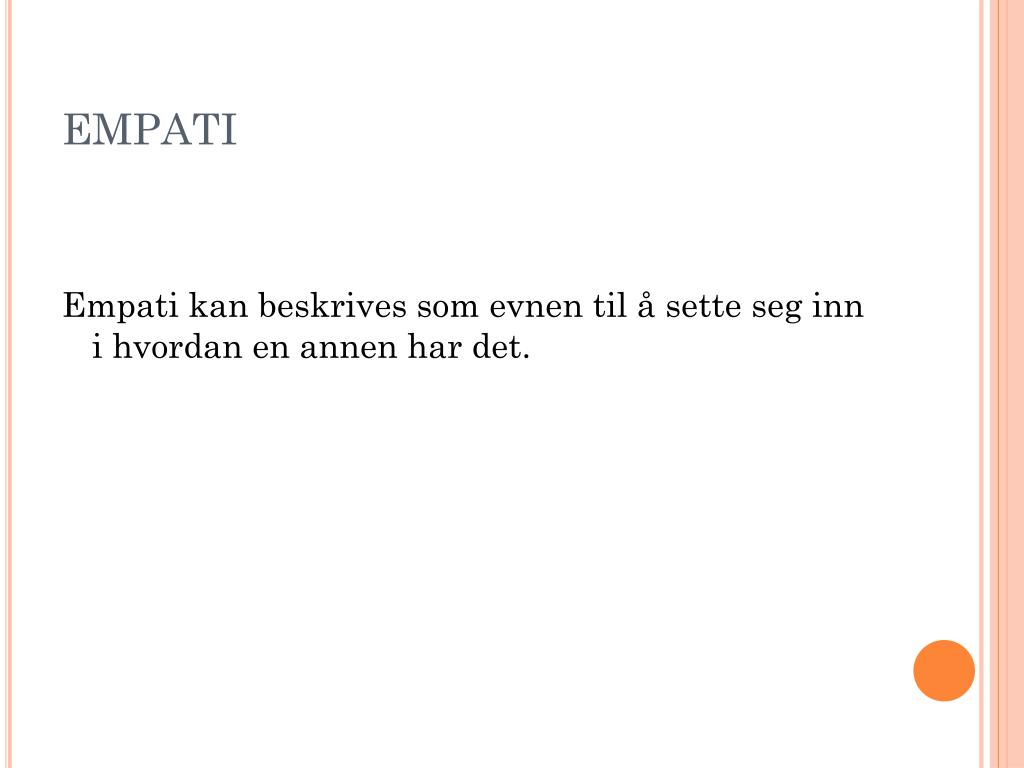 EMPATI

Empati kan beskrives som evnen til å sette seg inn i hvordan en annen har det.